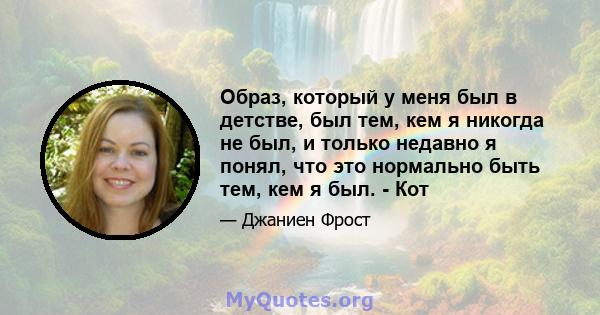 Образ, который у меня был в детстве, был тем, кем я никогда не был, и только недавно я понял, что это нормально быть тем, кем я был. - Кот

— Джаниен Фрост

MyQuotes.org